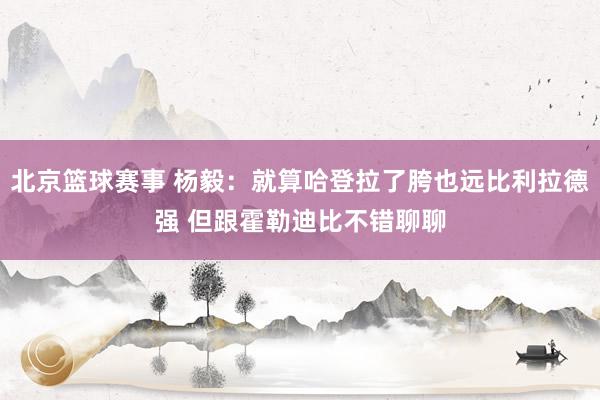 北京篮球赛事 杨毅：就算哈登拉了胯也远比利拉德强 但跟霍勒迪比不错聊聊